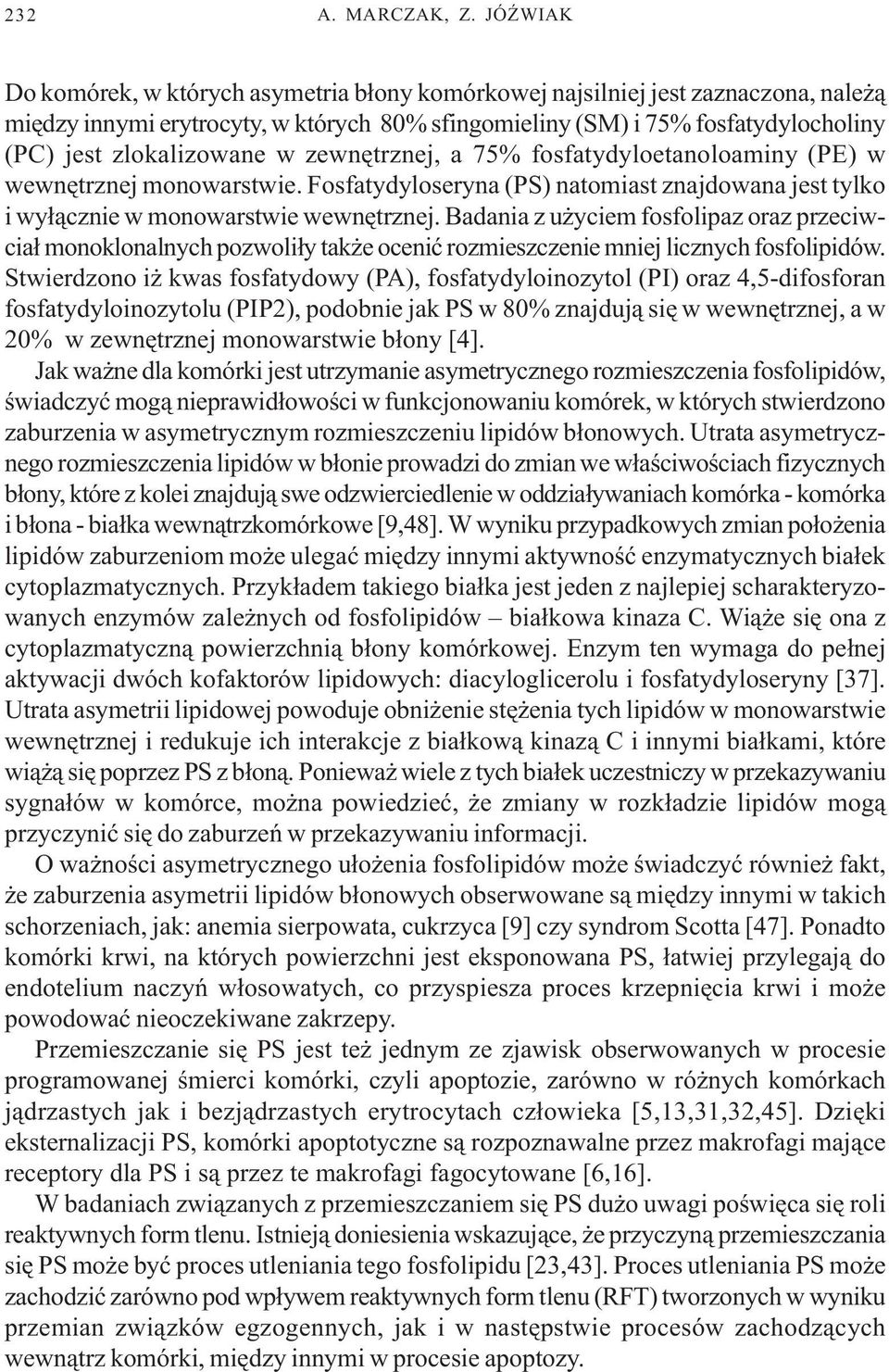 232 A. MARCZAK, Z. JÓŹWIAK

Do komórek, w których asymetria błony komórkowej najsilniej jest zaznaczona, należą między innymi erytrocyty, w których 80% sfingomieliny (SM) i 75% fosfatydylocholiny (PC) jest zlokalizowane w zewnętrznej, a 75% fosfatydyloetanoloaminy (PE) w wewnętrznej monowarstwie. Fosfatydyloseryna (PS) natomiast znajdowana jest tylko i wyłącznie w monowarstwie wewnętrznej. Badania z użyciem fosfolipaz oraz przeciwciał monoklonalnych pozwoliły także ocenić rozmieszczenie mniej licznych fosfolipidów. Stwierdzono iż kwas fosfatydowy (PA), fosfatydyloinozytol (PI) oraz 4,5-difosforan fosfatydyloinozytolu (PIP2), podobnie jak PS w 80% znajdują się w wewnętrznej, a w 20% w zewnętrznej monowarstwie błony [4].

Jak ważne dla komórki jest utrzymanie asymetrycznego rozmieszczenia fosfolipidów, świadczyć mogą nieprawidłowości w funkcjonowaniu komórek, w których stwierdzono zaburzenia w asymetrycznym rozmieszczeniu lipidów błonowych. Utrata asymetrycznego rozmieszczenia lipidów w błonie prowadzi do zmian we właściwościach fizycznych błony, które z kolei znajdują swe odzwierciedlenie w oddziaływaniach komórka - komórka i błona - białka wewnątrzkomórkowe [9,48]. W wyniku przypadkowych zmian położenia lipidów zaburzeniom może ulegać między innymi aktywność enzymatycznych białek cytoplazmatycznych. Przykładem takiego białka jest jeden z najlepiej scharakteryzowanych enzymów zależnych od fosfolipidów – białkowa kinaza C. Wiąże się ona z cytoplazmatyczną powierzchnią błony komórkowej. Enzym ten wymaga do pełnej aktywacji dwóch kofaktorów lipidowych: diacyloglicerolu i fosfatydyloseryny [37]. Utrata asymetrii lipidowej powoduje obniżenie stężenia tych lipidów w monowarstwie wewnętrznej i redukuje ich interakcje z białkową kinazą C i innymi białkami, które wiążą się poprzez PS z błoną. Ponieważ wiele z tych białek uczestniczy w przekazywaniu sygnałów w komórce, można powiedzieć, że zmiany w rozkładzie lipidów mogą przyczynić się do zaburzeń w przekazywaniu informacji.

O ważności asymetrycznego ułożenia fosfolipidów może świadczyć również fakt, że zaburzenia asymetrii lipidów błonowych obserwowane są między innymi w takich schorzeniach, jak: anemia sierpowata, cukrzyca [9] czy syndrom Scotta [47]. Ponadto komórki krwi, na których powierzchni jest eksponowana PS, łatwiej przylegają do endotelium naczyń włosowatych, co przyspiesza proces krzepnięcia krwi i może powodować nieoczekiwane zakrzepy.

Przemieszczanie się PS jest też jednym ze zjawisk obserwowanych w procesie programowanej śmierci komórki, czyli apoptozie, zarówno w różnych komórkach jądrzastych jak i bezjądrzastych erytrocytach człowieka [5,13,31,32,45]. Dzięki eksternalizacji PS, komórki apoptotyczne są rozpoznawalne przez makrofagi mające receptory dla PS i są przez te makrofagi fagocytowane [6,16].

W badaniach związanych z przemieszczaniem się PS dużo uwagi poświęca się roli reaktywnych form tlenu. Istnieją doniesienia wskazujące, że przyczyną przemieszczania się PS może być proces utleniania tego fosfolipidu [23,43]. Proces utleniania PS może zachodzić zarówno pod wpływem reaktywnych form tlenu (RFT) tworzonych w wyniku przemian związków egzogennych, jak i w następstwie procesów zachodzących wewnątrz komórki, między innymi w procesie apoptozy.